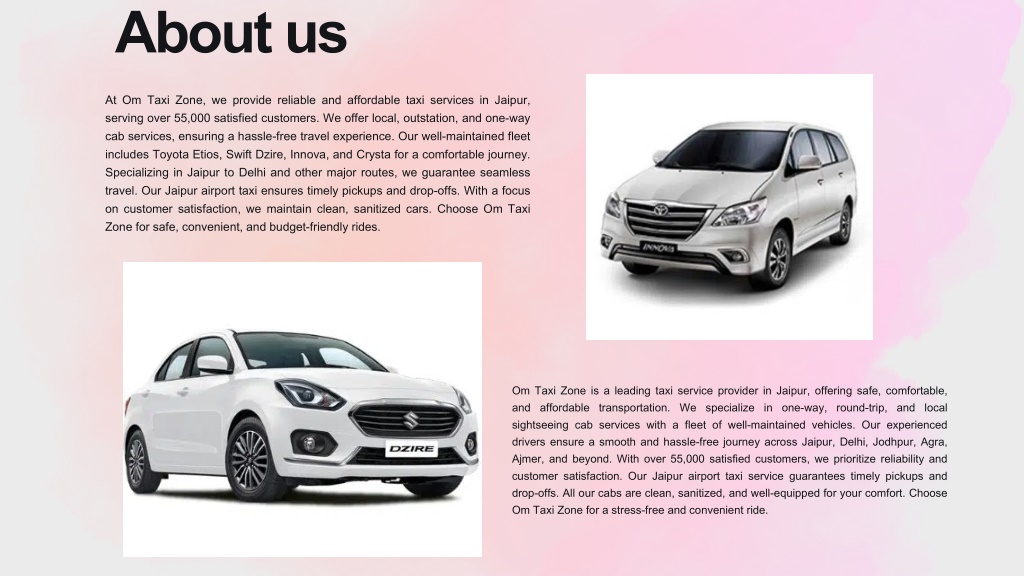 About us

At Om Taxi Zone, we provide reliable and affordable taxi services in Jaipur, serving over 55,000 satisfied customers. We offer local, outstation, and one-way cab services, ensuring a hassle-free travel experience. Our well-maintained fleet includes Toyota Etios, Swift Dzire, Innova, and Crysta for a comfortable journey. Specializing in Jaipur to Delhi and other major routes, we guarantee seamless travel. Our Jaipur airport taxi ensures timely pickups and drop-offs. With a focus on customer satisfaction, we maintain clean, sanitized cars. Choose Om Taxi Zone for safe, convenient, and budget-friendly rides.

INNOVA

DZIRE

Om Taxi Zone is a leading taxi service provider in Jaipur, offering safe, comfortable, and affordable transportation. We specialize in one-way, round-trip, and local sightseeing cab services with a fleet of well-maintained vehicles. Our experienced drivers ensure a smooth and hassle-free journey across Jaipur, Delhi, Jodhpur, Agra, Ajmer, and beyond. With over 55,000 satisfied customers, we prioritize reliability and customer satisfaction. Our Jaipur airport taxi service guarantees timely pickups and drop-offs. All our cabs are clean, sanitized, and well-equipped for your comfort. Choose Om Taxi Zone for a stress-free and convenient ride.